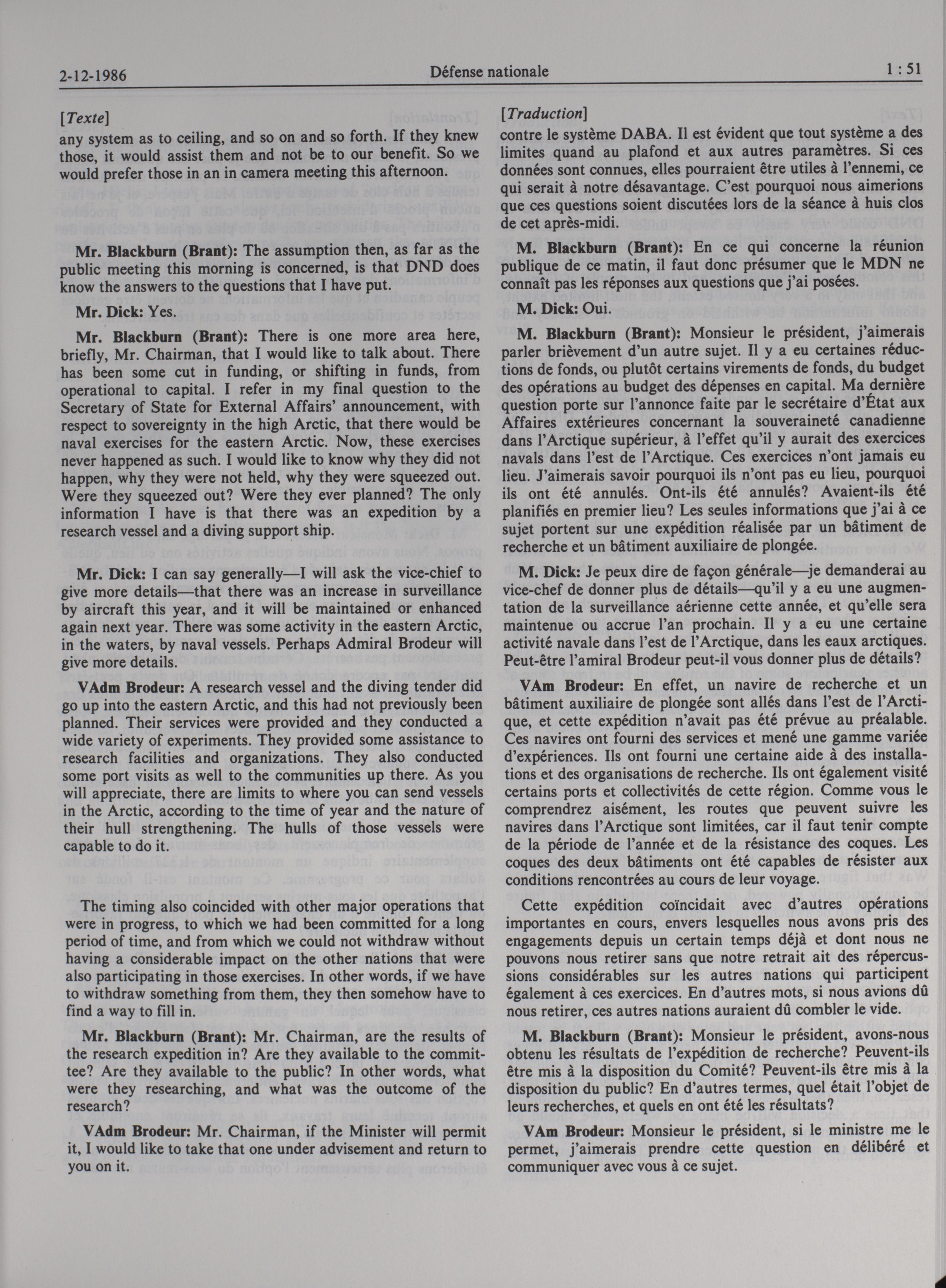 2-12-1986 Défense nationale 1 : 51

[Texte]

any system as to ceiling, and so on and so forth. If they knew those, it would assist them and not be to our benefit. So we would prefer those in an in camera meeting this afternoon.

Mr. Blackburn (Brant): The assumption then, as far as the public meeting this morning is concerned, is that DND does know the answers to the questions that I have put.

Mr. Dick: Yes.

Mr. Blackburn (Brant): There is one more area here, briefly, Mr. Chairman, that I would like to talk about. There has been some cut in funding, or shifting in funds, from operational to capital. I refer in my final question to the Secretary of State for External Affairs' announcement, with respect to sovereignty in the high Arctic, that there would be naval exercises for the eastern Arctic. Now, these exercises never happened as such. I would like to know why they did not happen, why they were not held, why they were squeezed out. Were they squeezed out? Were they ever planned? The only information I have is that there was an expedition by a research vessel and a diving support ship.

Mr. Dick: I can say generally—I will ask the vice-chief to give more details—that there was an increase in surveillance by aircraft this year, and it will be maintained or enhanced again next year. There was some activity in the eastern Arctic, in the waters, by naval vessels. Perhaps Admiral Brodeur will give more details.

VAdm Brodeur: A research vessel and the diving tender did go up into the eastern Arctic, and this had not previously been planned. Their services were provided and they conducted a wide variety of experiments. They provided some assistance to research facilities and organizations. They also conducted some port visits as well to the communities up there. As you will appreciate, there are limits to where you can send vessels in the Arctic, according to the time of year and the nature of their hull strengthening. The hulls of those vessels were capable to do it.

The timing also coincided with other major operations that were in progress, to which we had been committed for a long period of time, and from which we could not withdraw without having a considerable impact on the other nations that were also participating in those exercises. In other words, if we have to withdraw something from them, they then somehow have to find a way to fill in.

Mr. Blackburn (Brant): Mr. Chairman, are the results of the research expedition in? Are they available to the committee? Are they available to the public? In other words, what were they researching, and what was the outcome of the research?

VAdm Brodeur: Mr. Chairman, if the Minister will permit it, I would like to take that one under advisement and return to you on it.

[Traduction]

contre le système DABA. Il est évident que tout système a des limites quand au plafond et aux autres paramètres. Si ces données sont connues, elles pourraient être utiles à l'ennemi, ce qui serait à notre désavantage. C'est pourquoi nous aimerions que ces questions soient discutées lors de la séance à huis clos de cet après-midi.

M. Blackburn (Brant): En ce qui concerne la réunion publique de ce matin, il faut donc présumer que le MDN ne connaît pas les réponses aux questions que j'ai posées.

M. Dick: Oui.

M. Blackburn (Brant): Monsieur le président, j'aimerais parler brièvement d'un autre sujet. Il y a eu certaines réductions de fonds, ou plutôt certains virements de fonds, du budget des opérations au budget des dépenses en capital. Ma dernière question porte sur l'annonce faite par le secrétaire d'État aux Affaires extérieures concernant la souveraineté canadienne dans l'Arctique supérieur, à l'effet qu'il y aurait des exercices navals dans l'est de l'Arctique. Ces exercices n'ont jamais eu lieu. J'aimerais savoir pourquoi ils n'ont pas eu lieu, pourquoi ils ont été annulés. Ont-ils été annulés? Avaient-ils été planifiés en premier lieu? Les seules informations que j'ai à ce sujet portent sur une expédition réalisée par un bâtiment de recherche et un bâtiment auxiliaire de plongée.

M. Dick: Je peux dire de façon générale—je demanderai au vice-chef de donner plus de détails—qu'il y a eu une augmentation de la surveillance aérienne cette année, et qu'elle sera maintenue ou accrue l'an prochain. Il y a eu une certaine activité navale dans l'est de l'Arctique, dans les eaux arctiques. Peut-être l'amiral Brodeur peut-il vous donner plus de détails?

VAm Brodeur: En effet, un navire de recherche et un bâtiment auxiliaire de plongée sont allés dans l'est de l'Arctique, et cette expédition n'avait pas été prévue au préalable. Ces navires ont fourni des services et mené une gamme variée d'expériences. Ils ont fourni une certaine aide à des installations et des organisations de recherche. Ils ont également visité certains ports et collectivités de cette région. Comme vous le comprendrez aisément, les routes que peuvent suivre les navires dans l'Arctique sont limitées, car il faut tenir compte de la période de l'année et de la résistance des coques. Les coques des deux bâtiments ont été capables de résister aux conditions rencontrées au cours de leur voyage.

Cette expédition coïncidait avec d'autres opérations importantes en cours, envers lesquelles nous avons pris des engagements depuis un certain temps déjà et dont nous ne pouvons nous retirer sans que notre retrait ait des répercussions considérables sur les autres nations qui participent également à ces exercices. En d'autres mots, si nous avions dû nous retirer, ces autres nations auraient dû combler le vide.

M. Blackburn (Brant): Monsieur le président, avons-nous obtenu les résultats de l'expédition de recherche? Peuvent-ils être mis à la disposition du Comité? Peuvent-ils être mis à la disposition du public? En d'autres termes, quel était l'objet de leurs recherches, et quels en ont été les résultats?

VAm Brodeur: Monsieur le président, si le ministre me le permet, j'aimerais prendre cette question en délibéré et communiquer avec vous à ce sujet.